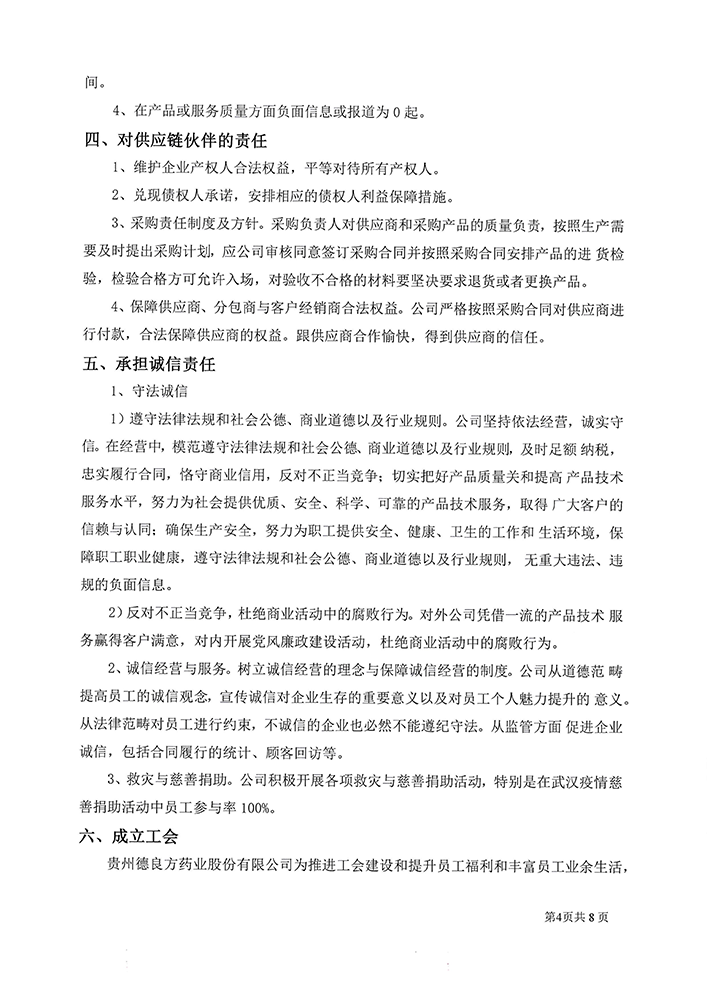 间。

4、在产品或服务质量方面负面信息或报道为 0 起。

四、对供应链伙伴的责任

1、维护企业产权人合法权益，平等对待所有产权人。

2、兑现债权人承诺，安排相应的债权人利益保障措施。

3、采购责任制度及方针。采购负责人对供应商和采购产品的质量负责，按照生产需要及时提出采购计划，应公司审核同意签订采购合同并按照采购合同安排产品的进 货检验，检验合格方可允许入场，对验收不合格的材料要坚决要求退货或者更换产品。

4、保障供应商、分包商与客户经销商合法权益。公司严格按照采购合同对供应商进行付款，合法保障供应商的权益。跟供应商合作愉快，得到供应商的信任。

五、承担诚信责任

1、守法诚信

1）遵守法律法规和社会公德、商业道德以及行业规则。公司坚持依法经营，诚实守信。在经营中，模范遵守法律法规和社会公德、商业道德以及行业规则，及时足额 纳税，忠实履行合同，恪守商业信用，反对不正当竞争；切实把好产品质量关和提高 产品技术服务水平，努力为社会提供优质、安全、科学、可靠的产品技术服务，取得 广大客户的信赖与认同；确保生产安全，努力为职工提供安全、健康、卫生的工作和 生活环境，保障职工职业健康，遵守法律法规和社会公德、商业道德以及行业规则，无重大违法、违规的负面信息。

2）反对不正当竞争，杜绝商业活动中的腐败行为。对外公司凭借一流的产品技术 服务赢得客户满意，对内开展党风廉政建设活动，杜绝商业活动中的腐败行为。

2、诚信经营与服务。树立诚信经营的理念与保障诚信经营的制度。公司从道德范 畴提高员工的诚信观念，宣传诚信对企业生存的重要意义以及对员工个人魅力提升的 意义。从法律范畴对员工进行约束，不诚信的企业也必然不能遵纪守法。从监管方面 促进企业诚信，包括合同履行的统计、顾客回访等。

3、救灾与慈善捐助。公司积极开展各项救灾与慈善捐助活动，特别是在武汉疫情慈善捐助活动中员工参与率 100%。

六、成立工会

贵州德良方药业股份有限公司为推进工会建设和提升员工福利和丰富员工业余生活，

第4页共 8 页